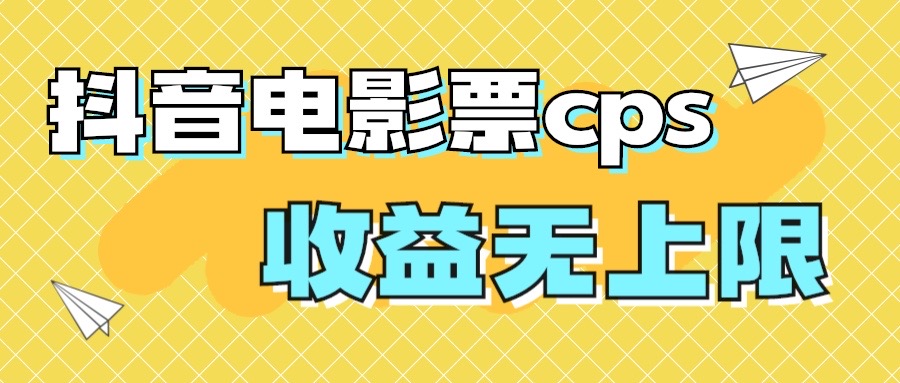 抖音电影票cps

收益无上限